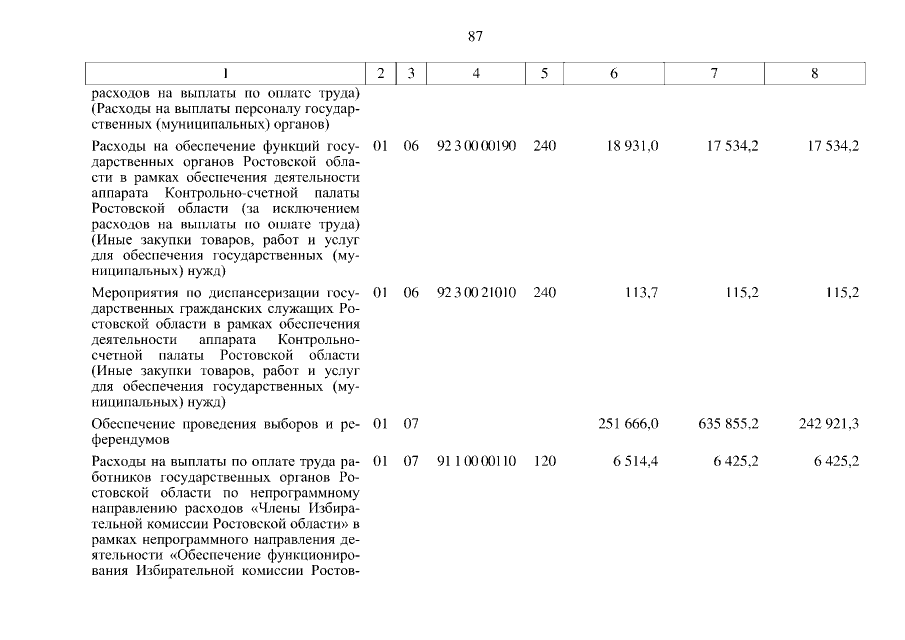 87

| 1 | 2 | 3 | 4 | 5 | 6 | 7 | 8 |
|---|---|---|---|---|---|---|---|
| расходов на выплаты по оплате труда) (Расходы на выплаты персоналу государственных (муниципальных) органов) | | | | | | | |
| Расходы на обеспечение функций государственных органов Ростовской области в рамках обеспечения деятельности аппарата Контрольно-счетной палаты Ростовской области (за исключением расходов на выплаты по оплате труда) (Иные закупки товаров, работ и услуг для обеспечения государственных (муниципальных) нужд) | 01 | 06 | 92 3 00 00190 | 240 | 18 931,0 | 17 534,2 | 17 534,2 |
| Мероприятия по диспансеризации государственных гражданских служащих Ростовской области в рамках обеспечения деятельности аппарата Контрольно-счетной палаты Ростовской области (Иные закупки товаров, работ и услуг для обеспечения государственных (муниципальных) нужд) | 01 | 06 | 92 3 00 21010 | 240 | 113,7 | 115,2 | 115,2 |
| Обеспечение проведения выборов и референдумов | 01 | 07 | | | 251 666,0 | 635 855,2 | 242 921,3 |
| Расходы на выплаты по оплате труда работников государственных органов Ростовской области по непрограммному направлению расходов «Члены Избирательной комиссии Ростовской области» в рамках непрограммного направления деятельности «Обеспечение функционирования Избирательной комиссии Ростов- | 01 | 07 | 91 1 00 00110 | 120 | 6 514,4 | 6 425,2 | 6 425,2 |